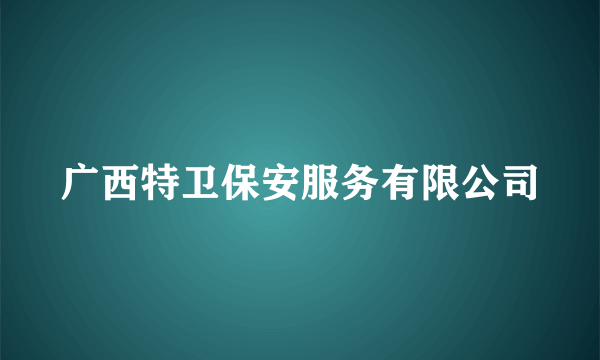 广西特卫保安服务有限公司